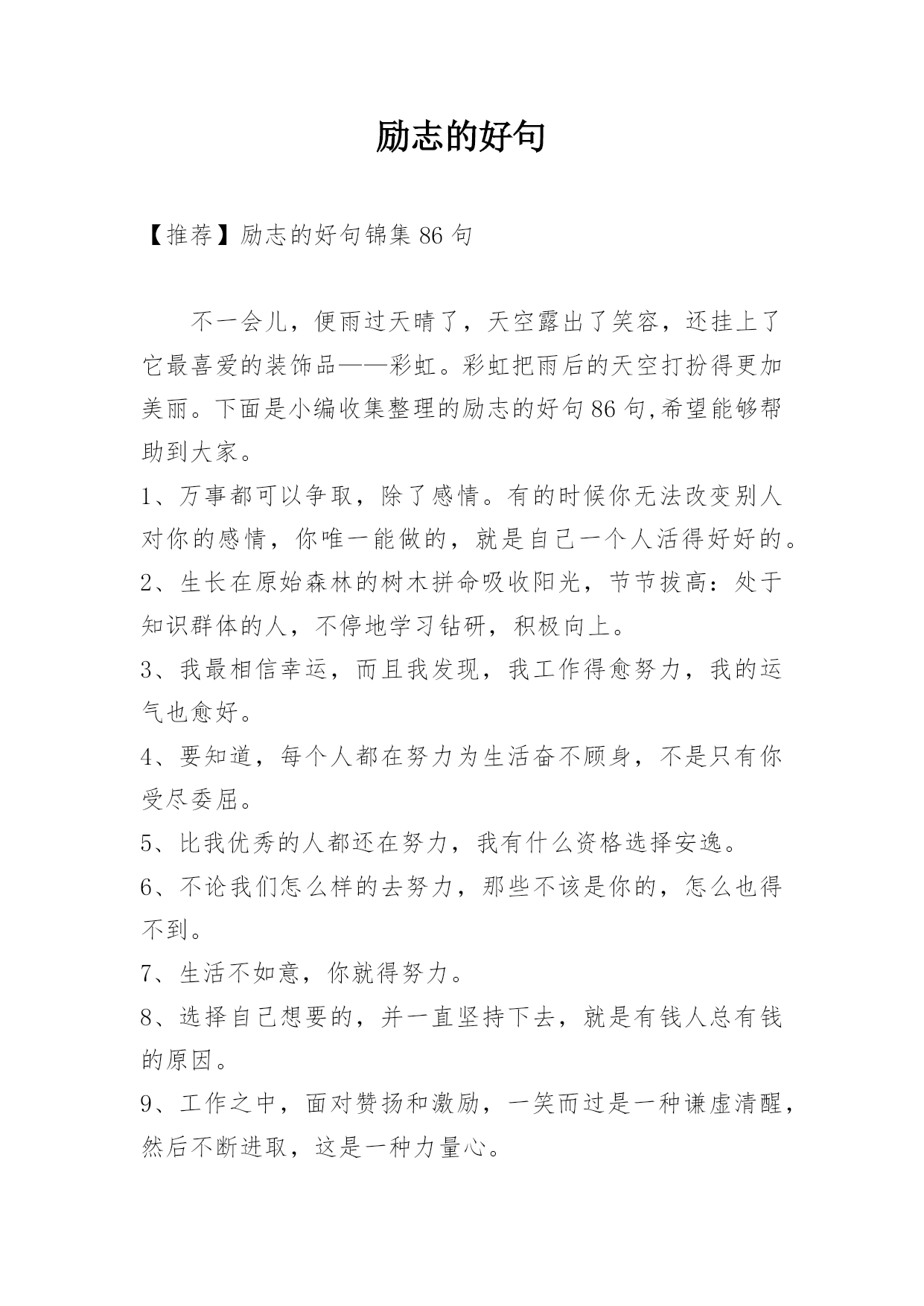 励志的好句

【推荐】励志的好句锦集 86 句

不一会儿，便雨过天晴了，天空露出了笑容，还挂上了它最喜爱的装饰品——彩虹。彩虹把雨后的天空打扮得更加美丽。下面是小编收集整理的励志的好句 86 句,希望能够帮助到大家。

1、万事都可以争取，除了感情。有的时候你无法改变别人对你的感情，你唯一能做的，就是自己一个人活得好好的。

2、生长在原始森林的树木拼命吸收阳光，节节拔高：处于知识群体的人，不停地学习钻研，积极向上。

3、我最相信幸运，而且我发现，我工作得愈努力，我的运气也愈好。

4、要知道，每个人都在努力为生活奋不顾身，不是只有你受尽委屈。

5、比我优秀的人都还在努力，我有什么资格选择安逸。

6、不论我们怎么样的去努力，那些不该是你的，怎么也得不到。

7、生活不如意，你就得努力。

8、选择自己想要的，并一直坚持下去，就是有钱人总有钱的原因。

9、工作之中，面对赞扬和激励，一笑而过是一种谦虚清醒，然后不断进取，这是一种力量心。